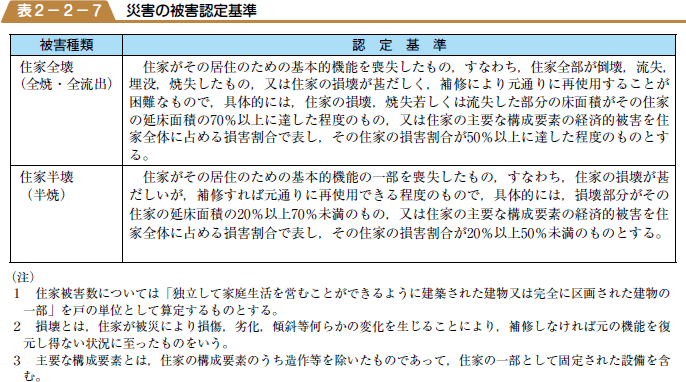 表２－２－７　災害の被害認定基準

| 被害種類 | 認　定　基　準 |
|---|---|
| 住家全壊（全焼・全流出） | 住家がその居住のための基本的機能を喪失したもの，すなわち，住家全部が倒壊，流失，埋没，焼失したもの，又は住家の損壊が甚だしく，補修により元通りに再使用することが困難なもので，具体的には，住家の損壊，焼失若しくは流失した部分の床面積がその住家の延床面積の70％以上に達した程度のもの，又は住家の主要な構成要素の経済的被害を住家全体に占める損害割合で表し，その住家の損害割合が50％以上に達した程度のものとする。 |
| 住家半壊（半焼） | 住家がその居住のための基本的機能の一部を喪失したもの，すなわち，住家の損壊が甚だしいが，補修すれば元通りに再使用できる程度のもので，具体的には，損壊部分がその住家の延床面積の20％以上70％未満のもの，又は住家の主要な構成要素の経済的被害を住家全体に占める損害割合で表し，その住家の損害割合が20％以上50％未満のものとする。 |

（注）
1　住家被害数については「独立して家庭生活を営むことができるように建築された建物又は完全に区画された建物の一部」を戸の単位として算定するものとする。
2　損壊とは，住家が被災により損傷，劣化，傾斜等何らかの変化を生じることにより，補修しなければ元の機能を復元し得ない状況に至ったものをいう。
3　主要な構成要素とは，住家の構成要素のうち造作等を除いたものであって，住家の一部として固定された設備を含む。